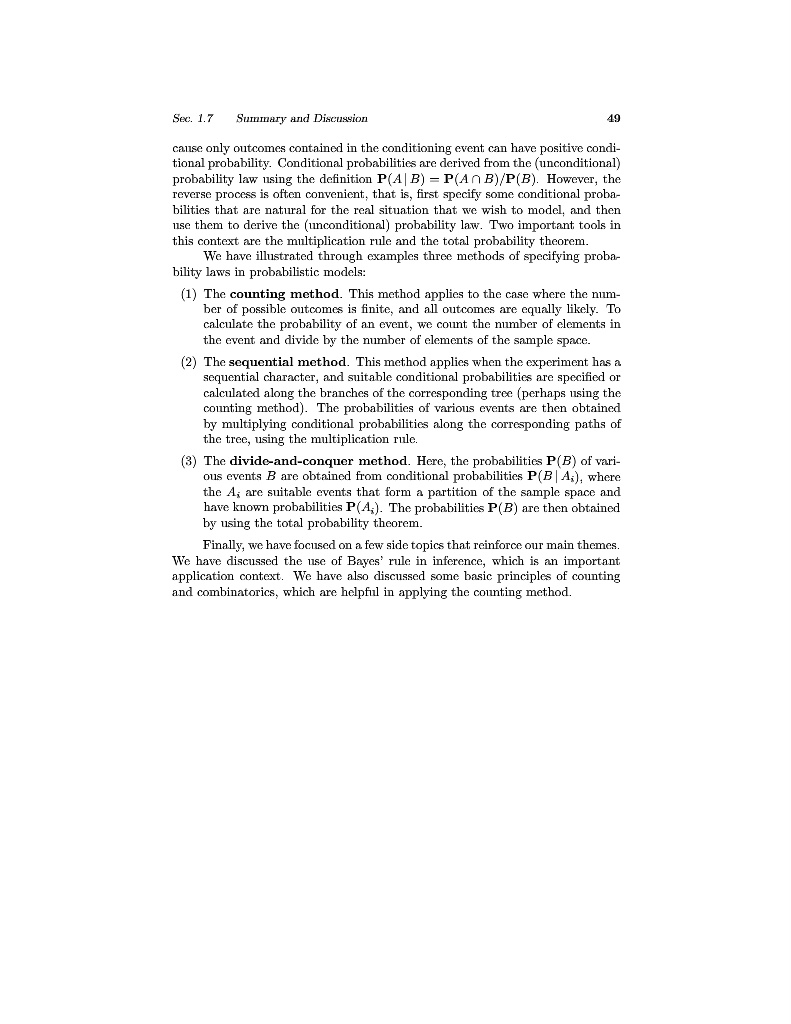 Sec. 1.7 Summary and Discussion 49

cause only outcomes contained in the conditioning event can have positive conditional probability. Conditional probabilities are derived from the (unconditional) probability law using the definition $\mathbf{P}(A \mid B) = \mathbf{P}(A \cap B)/\mathbf{P}(B)$. However, the reverse process is often convenient, that is, first specify some conditional probabilities that are natural for the real situation that we wish to model, and then use them to derive the (unconditional) probability law. Two important tools in this context are the multiplication rule and the total probability theorem.

We have illustrated through examples three methods of specifying probability laws in probabilistic models:

(1) The **counting method**. This method applies to the case where the number of possible outcomes is finite, and all outcomes are equally likely. To calculate the probability of an event, we count the number of elements in the event and divide by the number of elements of the sample space.

(2) The **sequential method**. This method applies when the experiment has a sequential character, and suitable conditional probabilities are specified or calculated along the branches of the corresponding tree (perhaps using the counting method). The probabilities of various events are then obtained by multiplying conditional probabilities along the corresponding paths of the tree, using the multiplication rule.

(3) The **divide-and-conquer method**. Here, the probabilities $\mathbf{P}(B)$ of various events $B$ are obtained from conditional probabilities $\mathbf{P}(B \mid A_i)$, where the $A_i$ are suitable events that form a partition of the sample space and have known probabilities $\mathbf{P}(A_i)$. The probabilities $\mathbf{P}(B)$ are then obtained by using the total probability theorem.

Finally, we have focused on a few side topics that reinforce our main themes. We have discussed the use of Bayes' rule in inference, which is an important application context. We have also discussed some basic principles of counting and combinatorics, which are helpful in applying the counting method.